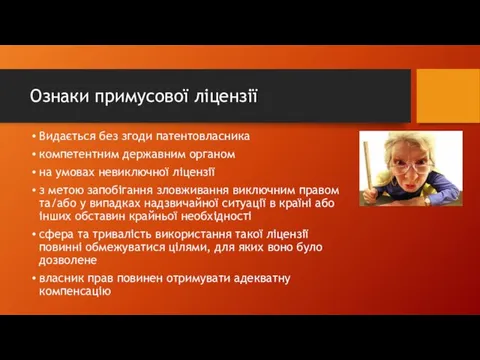 Ознаки примусової ліцензії

• Видається без згоди патентовласника
• компетентним державним органом
• на умовах невиключної ліцензії
• з метою запобігання зловживання виключним правом та/або у випадках надзвичайної ситуації в країні або інших обставин крайньої необхідності
• сфера та тривалість використання такої ліцензії повинні обмежуватися цілями, для яких воно було дозволене
• власник прав повинен отримувати адекватну компенсацію